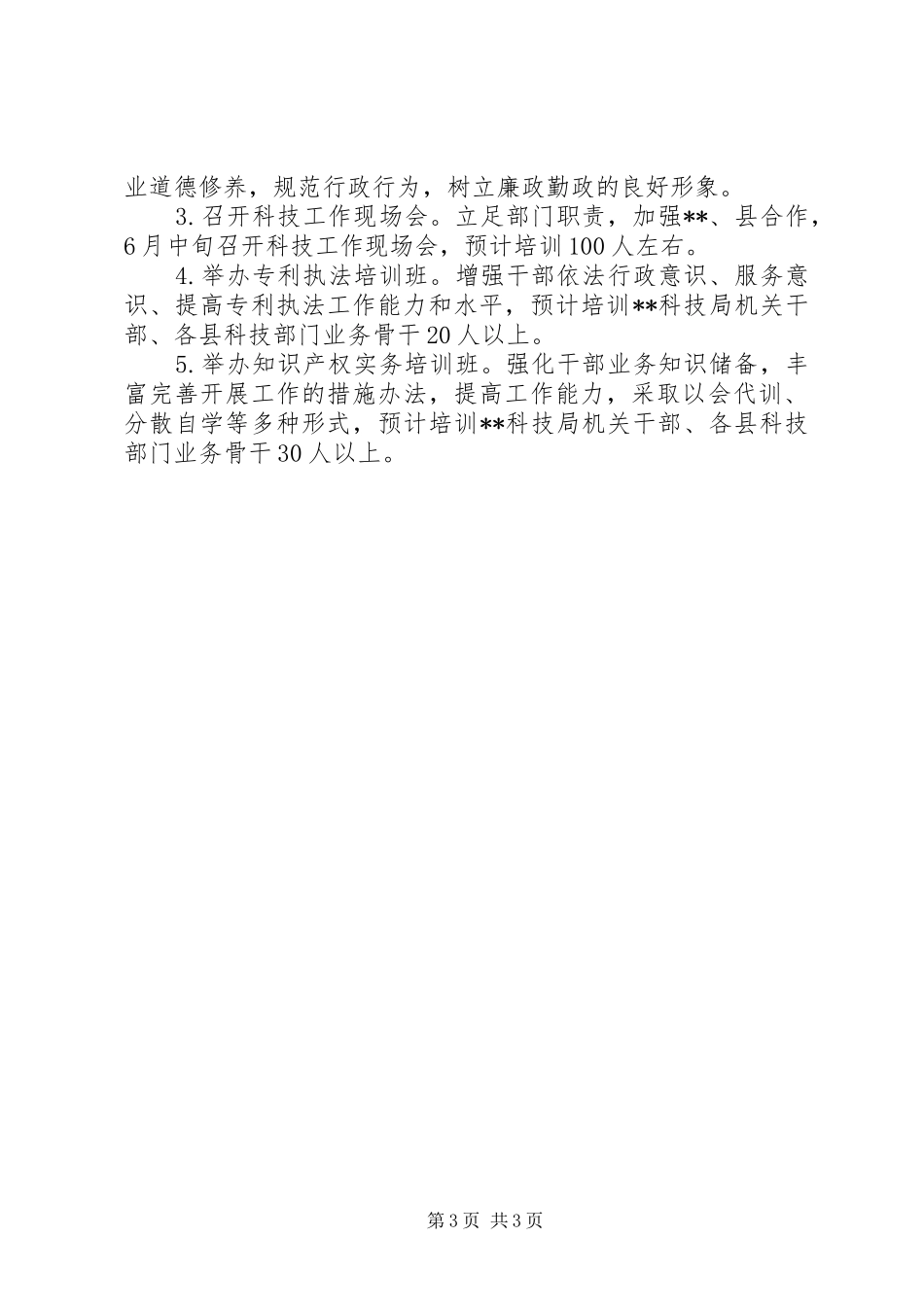 业道德修养，规范行政行为，树立廉政勤政的良好形象。

3.召开科技工作现场会。立足部门职责，加强**、县合作，6月中旬召开科技工作现场会，预计培训100人左右。

4.举办专利执法培训班。增强干部依法行政意识、服务意识、提高专利执法工作能力和水平，预计培训**科技局机关干部、各县科技部门业务骨干20人以上。

5.举办知识产权实务培训班。强化干部业务知识储备，丰富完善开展工作的措施办法，提高工作能力，采取以会代训、分散自学等多种形式，预计培训**科技局机关干部、各县科技部门业务骨干30人以上。

第3页 共3页